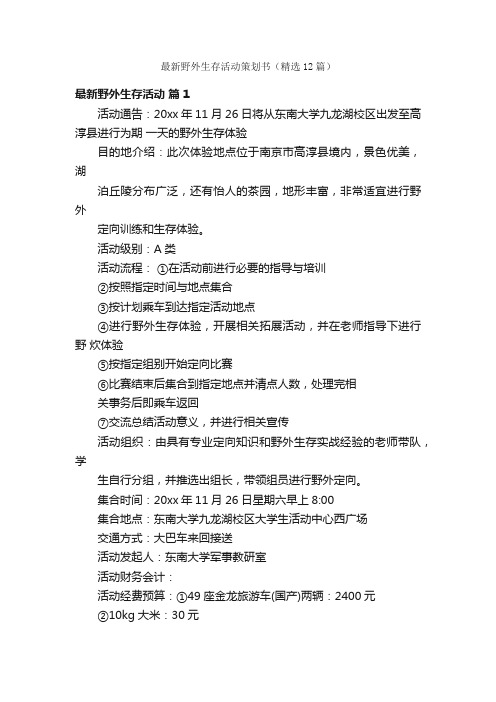 最新野外生存活动策划书（精选12篇）

最新野外生存活动 篇1

活动通告：20xx年11月26日将从东南大学九龙湖校区出发至高淳县进行为期 一天的野外生存体验

目的地介绍：此次体验地点位于南京市高淳县境内，景色优美，湖

泊丘陵分布广泛，还有怡人的茶园，地形丰富，非常适宜进行野外

定向训练和生存体验。

活动级别：A类

活动流程： ①在活动前进行必要的指导与培训

②按照指定时间与地点集合

③按计划乘车到达指定活动地点

④进行野外生存体验，开展相关拓展活动，并在老师指导下进行野 炊体验

⑤按指定组别开始定向比赛

⑥比赛结束后集合到指定地点并清点人数，处理完相

关事务后即乘车返回

⑦交流总结活动意义，并进行相关宣传

活动组织：由具有专业定向知识和野外生存实战经验的老师带队，学

生自行分组，并推选出组长，带领组员进行野外定向。

集合时间：20xx年11月26日星期六早上8:00

集合地点：东南大学九龙湖校区大学生活动中心西广场

交通方式：大巴车来回接送

活动发起人：东南大学军事教研室

活动财务会计：

活动经费预算：①49座金龙旅游车(国产)两辆：2400元

②10kg大米：30元